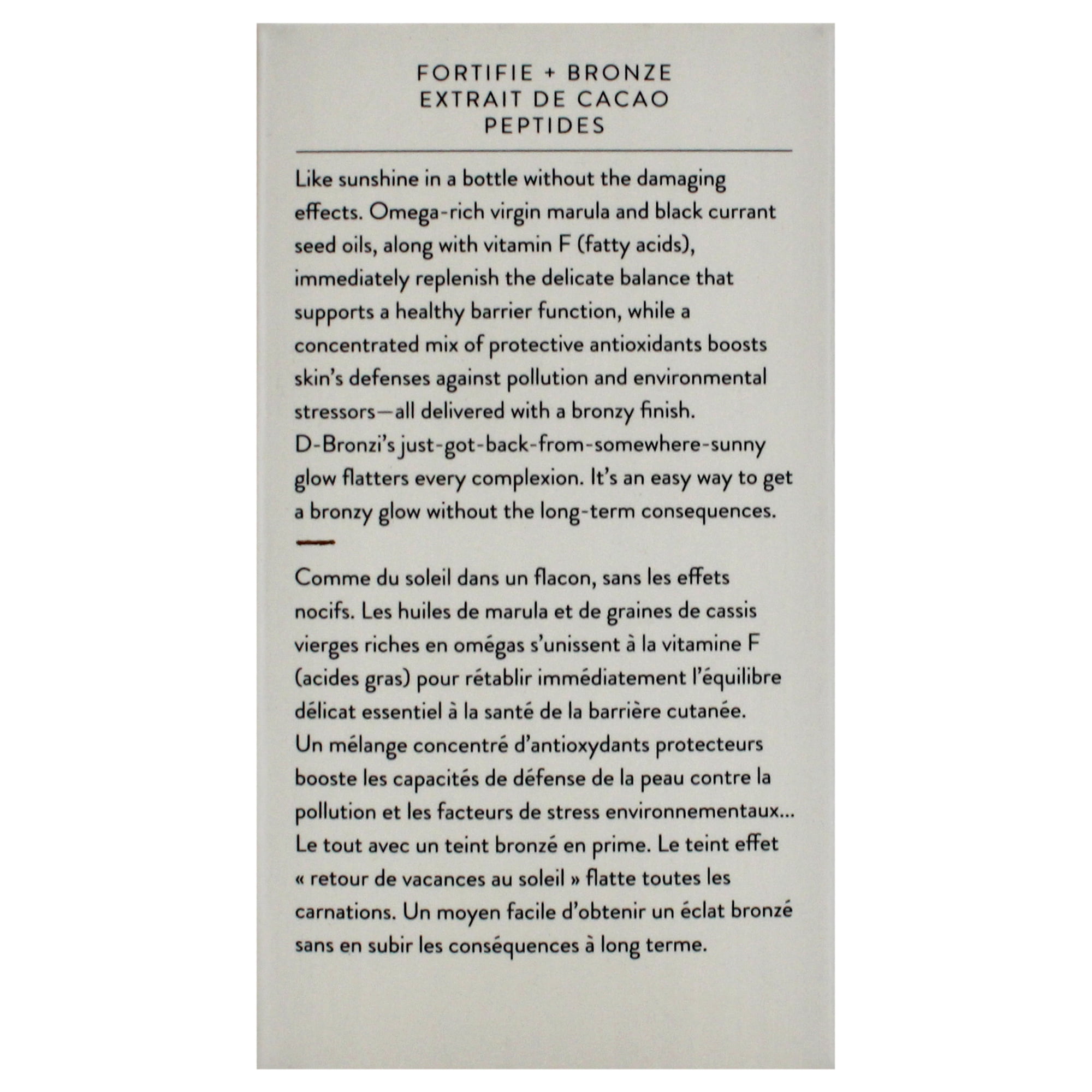 FORTIFIE + BRONZE
EXTRAIT DE CACAO
PEPTIDES

Like sunshine in a bottle without the damaging effects. Omega-rich virgin marula and black currant seed oils, along with vitamin F (fatty acids), immediately replenish the delicate balance that supports a healthy barrier function, while a concentrated mix of protective antioxidants boosts skin's defenses against pollution and environmental stressors—all delivered with a bronzy finish. D-Bronzi's just-got-back-from-somewhere-sunny glow flatters every complexion. It's an easy way to get a bronzy glow without the long-term consequences.

Comme du soleil dans un flacon, sans les effets nocifs. Les huiles de marula et de graines de cassis vierges riches en omégas s'unissent à la vitamine F (acides gras) pour rétablir immédiatement l'équilibre délicat essentiel à la santé de la barrière cutanée. Un mélange concentré d'antioxydants protecteurs booste les capacités de défense de la peau contre la pollution et les facteurs de stress environnementaux... Le tout avec un teint bronzé en prime. Le teint effet « retour de vacances au soleil » flatte toutes les carnations. Un moyen facile d'obtenir un éclat bronzé sans en subir les conséquences à long terme.